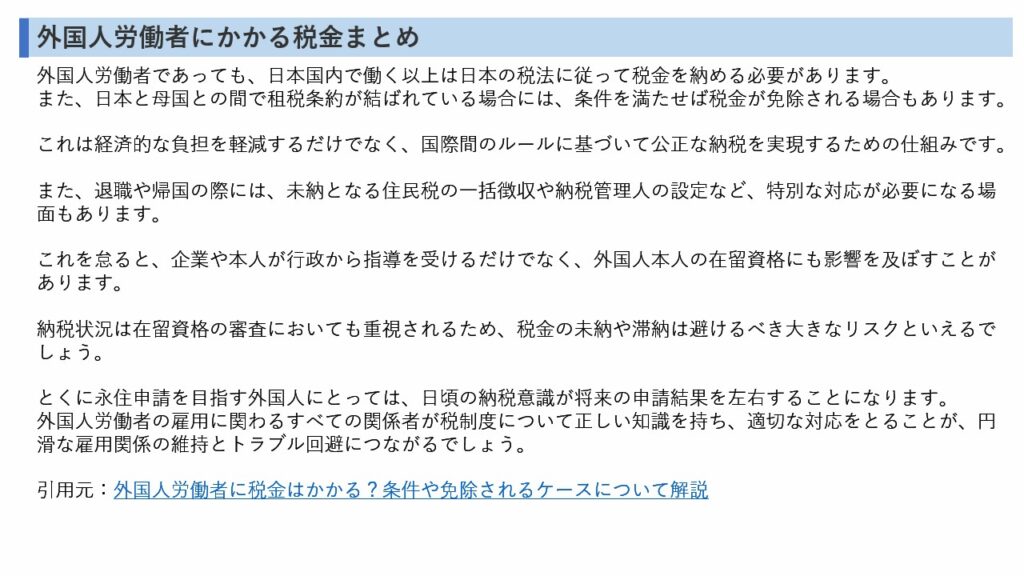 外国人労働者にかかる税金まとめ

外国人労働者であっても、日本国内で働く以上は日本の税法に従って税金を納める必要があります。
また、日本と母国との間で租税条約が結ばれている場合には、条件を満たせば税金が免除される場合もあります。

これは経済的な負担を軽減するだけでなく、国際間のルールに基づいて公正な納税を実現するための仕組みです。

また、退職や帰国の際には、未納となる住民税の一括徴収や納税管理人の設定など、特別な対応が必要になる場面もあります。

これを怠ると、企業や本人が行政から指導を受けるだけでなく、外国人本人の在留資格にも影響を及ぼすことがあります。

納税状況は在留資格の審査においても重視されるため、税金の未納や滞納は避けるべき大きなリスクといえるでしょう。

とくに永住申請を目指す外国人にとっては、日頃の納税意識が将来の申請結果を左右することになります。
外国人労働者の雇用に関わるすべての関係者が税制度について正しい知識を持ち、適切な対応をとることが、円滑な雇用関係の維持とトラブル回避につながるでしょう。

引用元：外国人労働者に税金はかかる？条件や免除されるケースについて解説